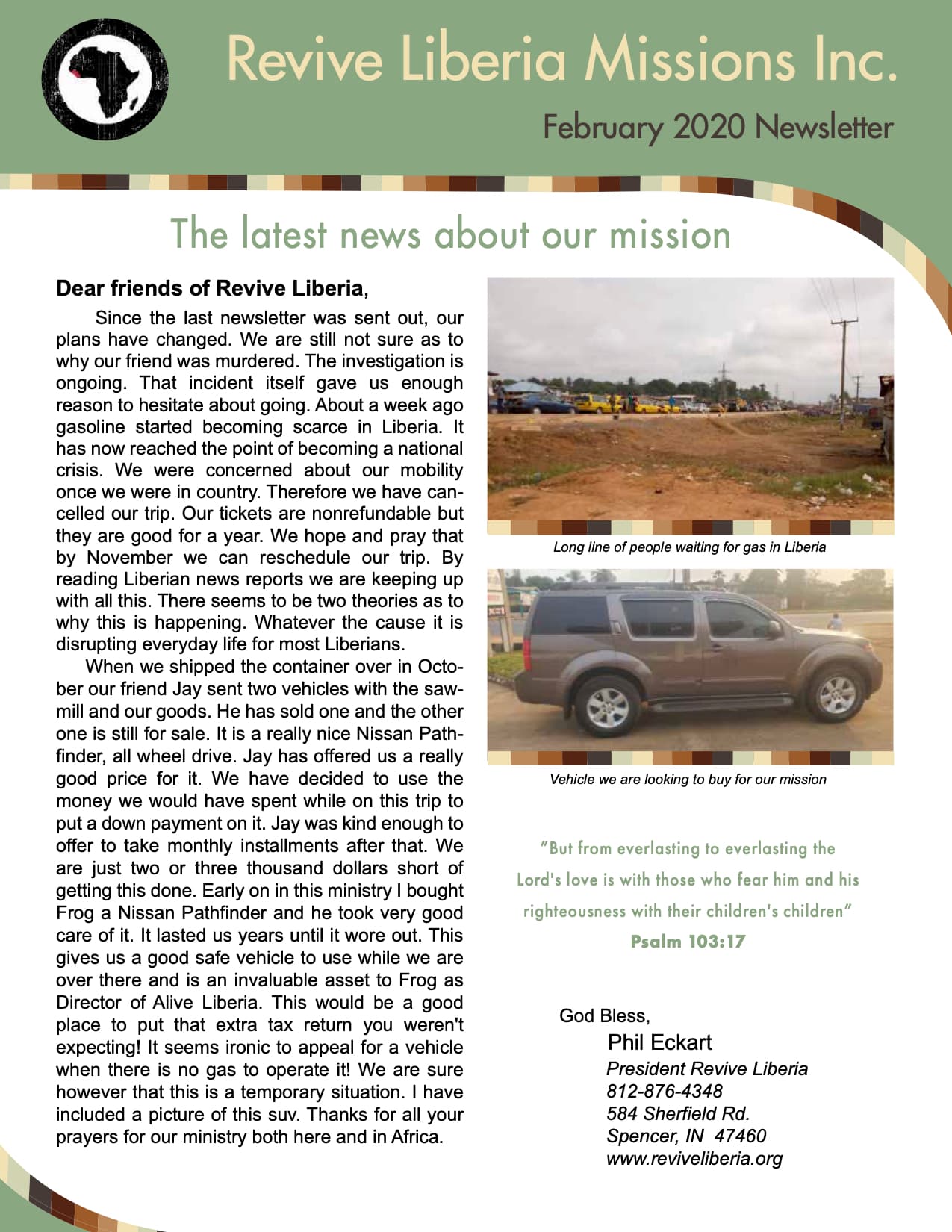 Revive Liberia Missions Inc.

February 2020 Newsletter

The latest news about our mission

Dear friends of Revive Liberia,

Since the last newsletter was sent out, our plans have changed. We are still not sure as to why our friend was murdered. The investigation is ongoing. That incident itself gave us enough reason to hesitate about going. About a week ago gasoline started becoming scarce in Liberia. It has now reached the point of becoming a national crisis. We were concerned about our mobility once we were in country. Therefore we have cancelled our trip. Our tickets are nonrefundable but they are good for a year. We hope and pray that by November we can reschedule our trip. By reading Liberian news reports we are keeping up with all this. There seems to be two theories as to why this is happening. Whatever the cause it is disrupting everyday life for most Liberians.

When we shipped the container over in October our friend Jay sent two vehicles with the sawmill and our goods. He has sold one and the other one is still for sale. It is a really nice Nissan Pathfinder, all wheel drive. Jay has offered us a really good price for it. We have decided to use the money we would have spent while on this trip to put a down payment on it. Jay was kind enough to offer to take monthly installments after that. We are just two or three thousand dollars short of getting this done. Early on in this ministry I bought Frog a Nissan Pathfinder and he took very good care of it. It lasted us years until it wore out. This gives us a good safe vehicle to use while we are over there and is an invaluable asset to Frog as Director of Alive Liberia. This would be a good place to put that extra tax return you weren't expecting! It seems ironic to appeal for a vehicle when there is no gas to operate it! We are sure however that this is a temporary situation. I have included a picture of this suv. Thanks for all your prayers for our ministry both here and in Africa.

Long line of people waiting for gas in Liberia

Vehicle we are looking to buy for our mission

"But from everlasting to everlasting the Lord's love is with those who fear him and his righteousness with their children's children"
Psalm 103:17

God Bless,
Phil Eckart
President Revive Liberia
812-876-4348
584 Sherfield Rd.
Spencer, IN 47460
www.reviveliberia.org